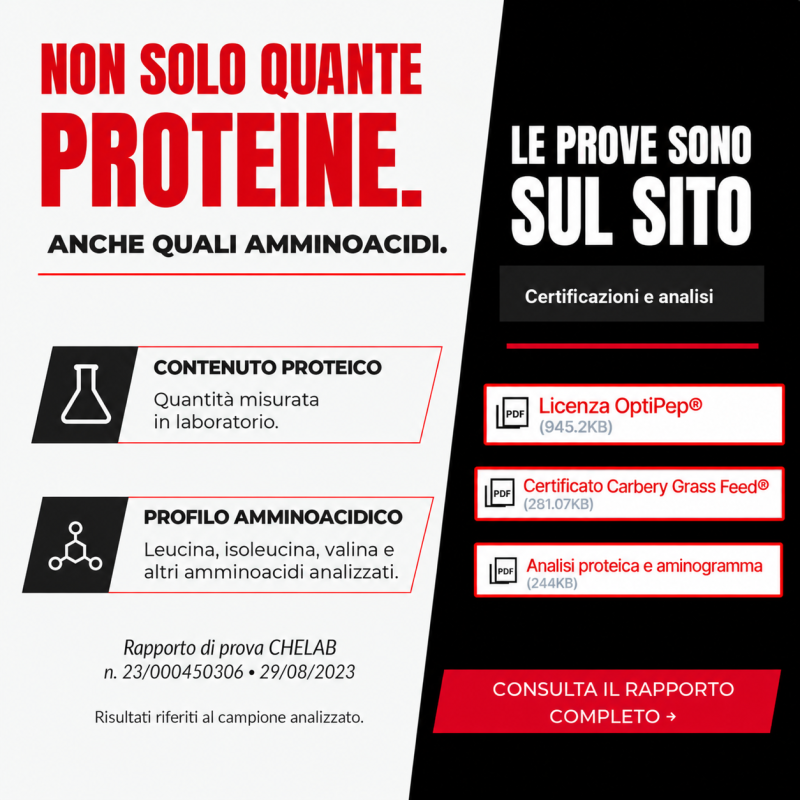 NON SOLO QUANTE PROTEINE.

ANCHE QUALI AMMINOACIDI.

CONTENUTO PROTEICO

Quantità misurata in laboratorio.

PROFILO AMMINOACIDICO

Leucina, isoleucina, valina e altri amminoacidi analizzati.

Rapporto di prova CHELAB
n. 23/000450306 • 29/08/2023

Risultati riferiti al campione analizzato.

LE PROVE SONO SUL SITO

Certificazioni e analisi

PDF
Licenza OptiPep®
(945.2KB)

PDF
Certificato Carbery Grass Feed®
(281.07KB)

PDF
Analisi proteica e aminogramma
(244KB)

CONSULTA IL RAPPORTO COMPLETO →